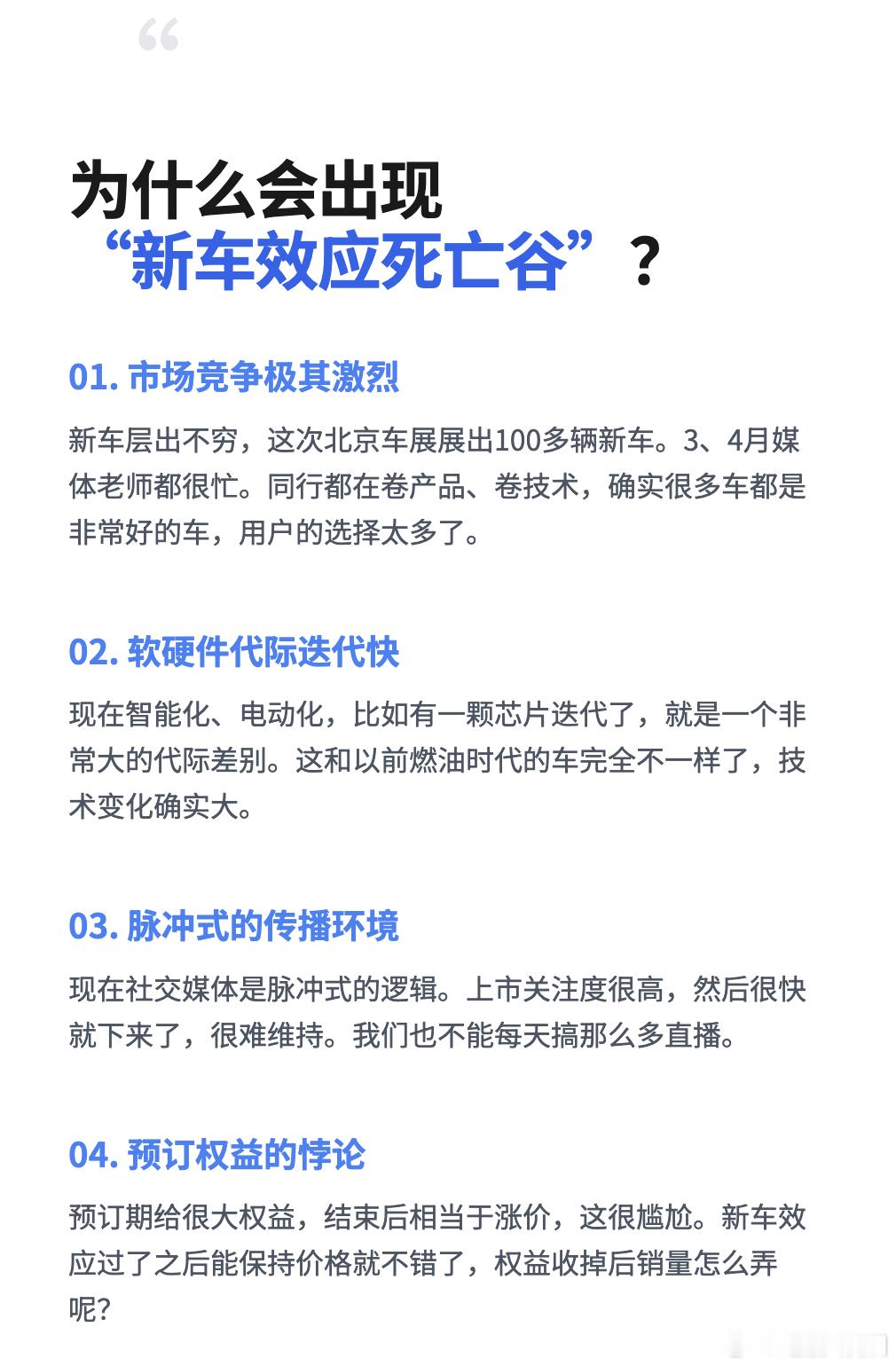 “

为什么会出现
“新车效应死亡谷”？

01. 市场竞争极其激烈

新车层出不穷，这次北京车展展出100多辆新车。3、4月媒体老师都很忙。同行都在卷产品、卷技术，确实很多车都是非常好的车，用户的选择太多了。

02. 软硬件代际迭代快

现在智能化、电动化，比如有一颗芯片迭代了，就是一个非常大的代际差别。这和以前燃油时代的车完全不一样了，技术变化确实大。

03. 脉冲式的传播环境

现在社交媒体是脉冲式的逻辑。上市关注度很高，然后很快就下来了，很难维持。我们也不能每天搞那么多直播。

04. 预订权益的悖论

预订期给很大权益，结束后相当于涨价，这很尴尬。新车效应过了之后能保持价格就不错了，权益收掉后销量怎么弄呢？